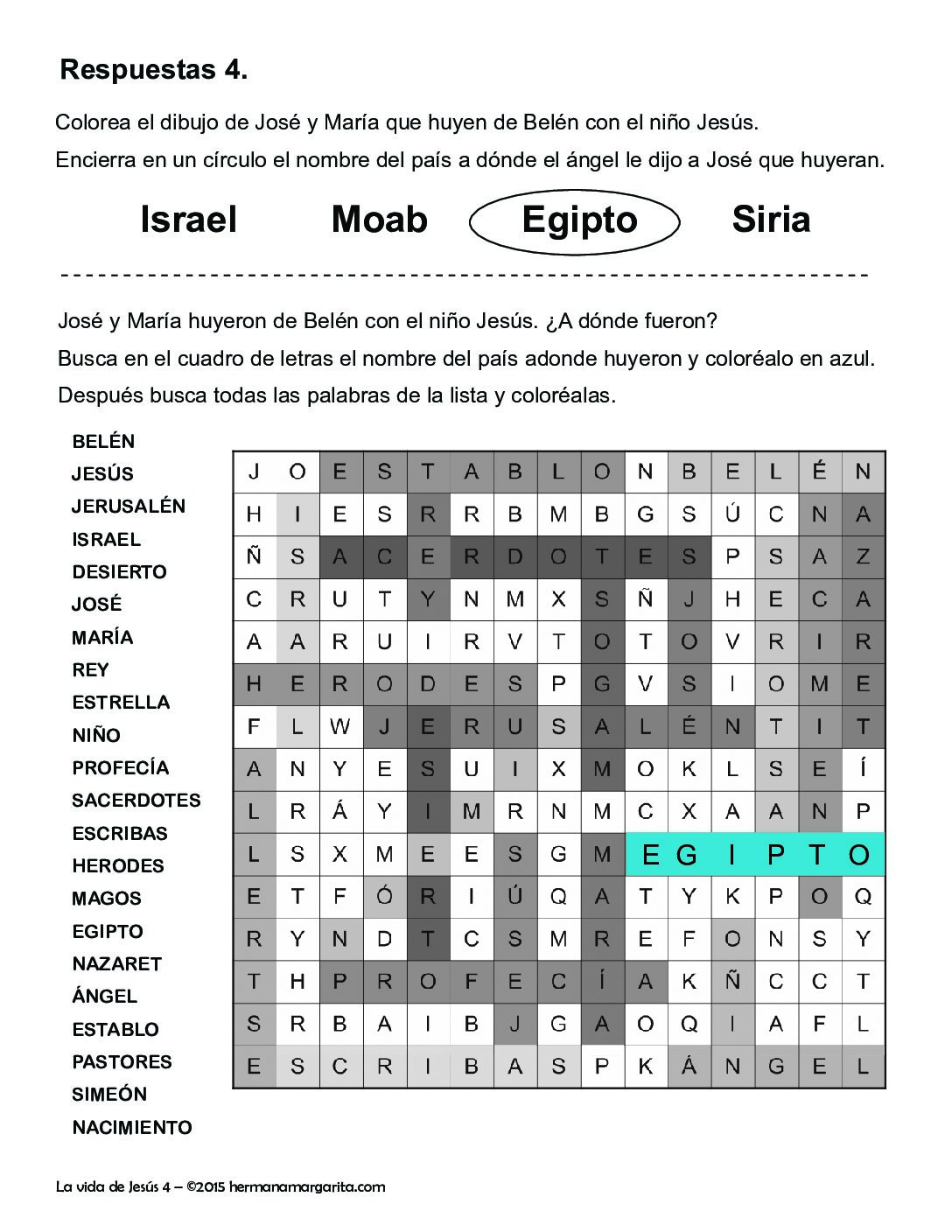 Respuestas 4.

Colorea el dibujo de José y María que huyen de Belén con el niño Jesús.

Encierra en un círculo el nombre del país a dónde el ángel le dijo a José que huyeran.

Israel   Moab   Egipto   Siria

José y María huyeron de Belén con el niño Jesús. ¿A dónde fueron?

Busca en el cuadro de letras el nombre del país adonde huyeron y coloréalo en azul.

Después busca todas las palabras de la lista y coloréalas.

BELÉN
JESÚS
JERUSALÉN
ISRAEL
DESIERTO
JOSÉ
MARÍA
REY
ESTRELLA
NIÑO
PROFECÍA
SACERDOTES
ESCRIBAS
HERODES
MAGOS
EGIPTO
NAZARET
ÁNGEL
ESTABLO
PASTORES
SIMEÓN
NACIMIENTO

| J | O | E | S | T | A | B | L | O | N | B | E | L | É | N |
|---|---|---|---|---|---|---|---|---|---|---|---|---|---|---|
| H | I | E | S | R | R | B | M | B | G | S | Ú | C | N | A |
| Ñ | S | A | C | E | R | D | O | T | E | S | P | S | A | Z |
| C | R | U | T | Y | N | M | X | S | Ñ | J | H | E | C | A |
| A | A | R | U | I | R | V | T | O | T | O | V | R | I | R |
| H | E | R | O | D | E | S | P | G | V | S | I | O | M | E |
| F | L | W | J | E | R | U | S | A | L | É | N | T | I | T |
| A | N | Y | E | S | U | I | X | M | O | K | L | S | E | Í |
| L | R | Á | Y | I | M | R | N | M | C | X | A | A | N | P |
| L | S | X | M | E | E | S | G | M | E | G | I | P | T | O |
| E | T | F | Ó | R | I | Ú | Q | A | T | Y | K | P | O | Q |
| R | Y | N | D | T | C | S | M | R | E | F | O | N | S | Y |
| T | H | P | R | O | F | E | C | Í | A | K | Ñ | C | C | T |
| S | R | B | A | I | B | J | G | A | O | Q | I | A | F | L |
| E | S | C | R | I | B | A | S | P | K | Á | N | G | E | L |

La vida de Jesús 4 – ©2015 hermanamargarita.com